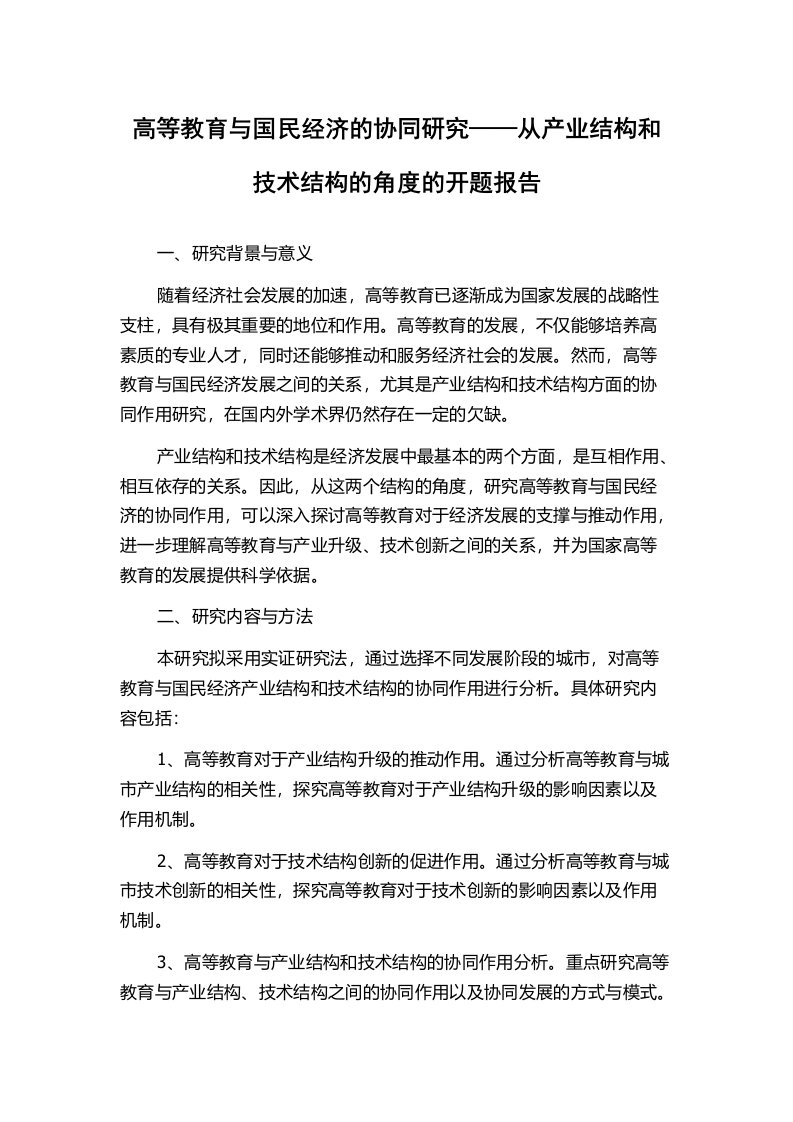 高等教育与国民经济的协同研究——从产业结构和技术结构的角度的开题报告

一、研究背景与意义

随着经济社会发展的加速，高等教育已逐渐成为国家发展的战略性支柱，具有极其重要的地位和作用。高等教育的发展，不仅能够培养高素质的专业人才，同时还能够推动和服务经济社会的发展。然而，高等教育与国民经济发展之间的关系，尤其是产业结构和技术结构方面的协同作用研究，在国内外学术界仍然存在一定的欠缺。

产业结构和技术结构是经济发展中最基本的两个方面，是互相作用、相互依存的关系。因此，从这两个结构的角度，研究高等教育与国民经济的协同作用，可以深入探讨高等教育对于经济发展的支撑与推动作用，进一步理解高等教育与产业升级、技术创新之间的关系，并为国家高等教育的发展提供科学依据。

二、研究内容与方法

本研究拟采用实证研究法，通过选择不同发展阶段的城市，对高等教育与国民经济产业结构和技术结构的协同作用进行分析。具体研究内容包括：

1、高等教育对于产业结构升级的推动作用。通过分析高等教育与城市产业结构的相关性，探究高等教育对于产业结构升级的影响因素以及作用机制。

2、高等教育对于技术结构创新的促进作用。通过分析高等教育与城市技术创新的相关性，探究高等教育对于技术创新的影响因素以及作用机制。

3、高等教育与产业结构和技术结构的协同作用分析。重点研究高等教育与产业结构、技术结构之间的协同作用以及协同发展的方式与模式。